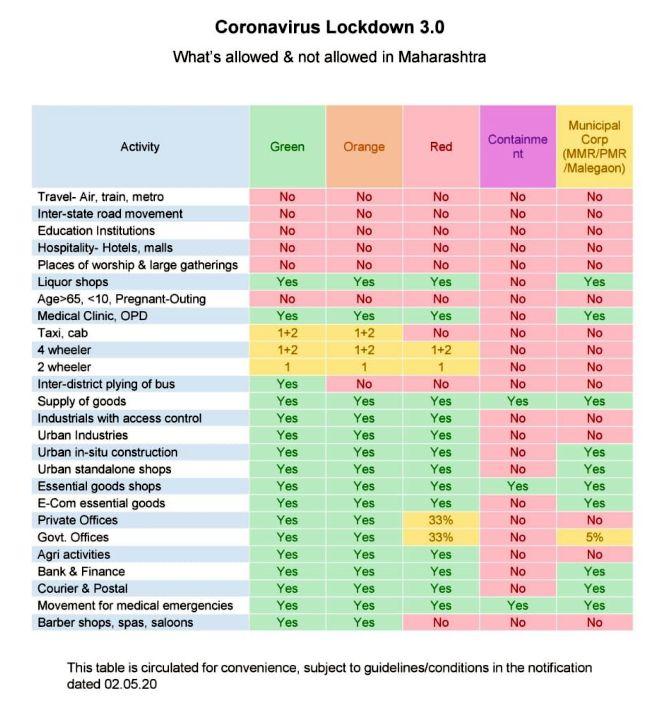 Coronavirus Lockdown 3.0

What's allowed & not allowed in Maharashtra

| Activity | Green | Orange | Red | Containment | Municipal Corp (MMR/PMR /Malegaon) |
|---|---|---|---|---|---|
| Travel- Air, train, metro | No | No | No | No | No |
| Inter-state road movement | No | No | No | No | No |
| Education Institutions | No | No | No | No | No |
| Hospitality- Hotels, malls | No | No | No | No | No |
| Places of worship & large gatherings | No | No | No | No | No |
| Liquor shops | Yes | Yes | Yes | No | Yes |
| Age>65, <10, Pregnant-Outing | No | No | No | No | No |
| Medical Clinic, OPD | Yes | Yes | Yes | No | Yes |
| Taxi, cab | 1+2 | 1+2 | No | No | No |
| 4 wheeler | 1+2 | 1+2 | 1+2 | No | No |
| 2 wheeler | 1 | 1 | 1 | No | No |
| Inter-district plying of bus | Yes | No | No | No | No |
| Supply of goods | Yes | Yes | Yes | Yes | Yes |
| Industrials with access control | Yes | Yes | Yes | No | No |
| Urban Industries | Yes | Yes | Yes | No | No |
| Urban in-situ construction | Yes | Yes | Yes | No | Yes |
| Urban standalone shops | Yes | Yes | Yes | No | Yes |
| Essential goods shops | Yes | Yes | Yes | Yes | Yes |
| E-Com essential goods | Yes | Yes | Yes | No | Yes |
| Private Offices | Yes | Yes | 33% | No | No |
| Govt. Offices | Yes | Yes | 33% | No | 5% |
| Agri activities | Yes | Yes | Yes | No | No |
| Bank & Finance | Yes | Yes | Yes | No | Yes |
| Courier & Postal | Yes | Yes | Yes | No | Yes |
| Movement for medical emergencies | Yes | Yes | Yes | Yes | Yes |
| Barber shops, spas, saloons | Yes | Yes | No | No | No |

This table is circulated for convenience, subject to guidelines/conditions in the notification dated 02.05.20